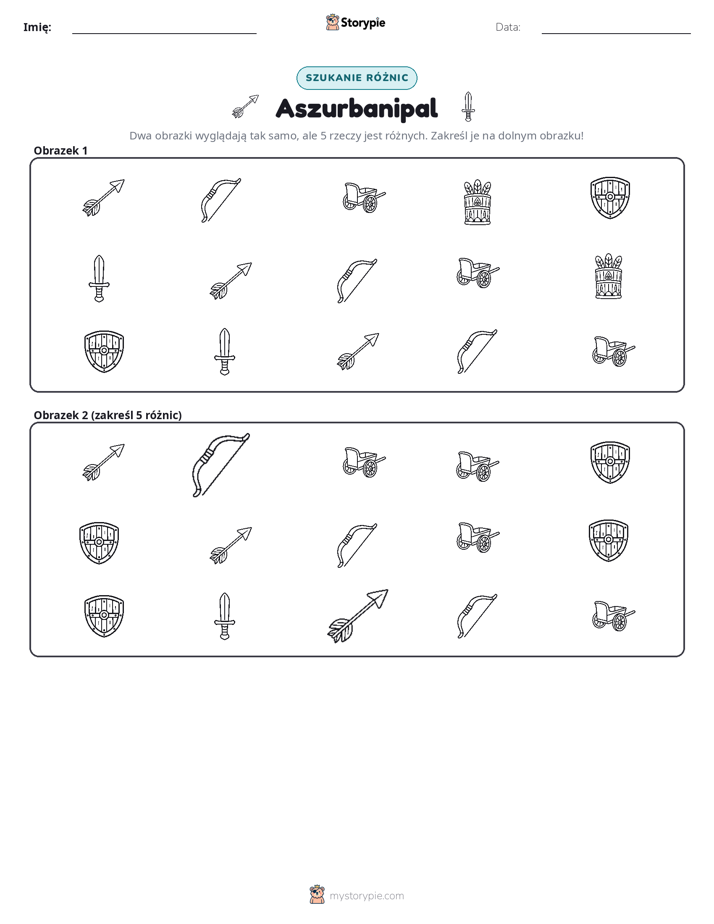 Imię: ____ Storypie Data: ____

SZUKANIE RÓŻNIC

Aszurbanipal

Dwa obrazki wyglądają tak samo, ale 5 rzeczy jest różnych. Zakreśl je na dolnym obrazku!

Obrazek 1

Obrazek 2 (zakreśl 5 różnic)

mystorypie.com